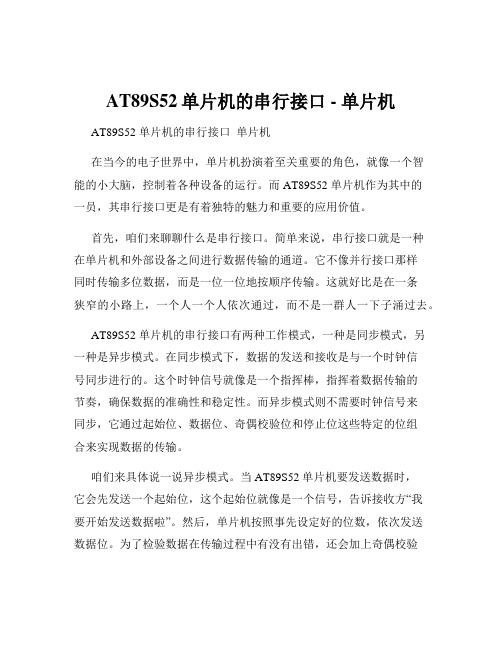 AT89S52 单片机的串行接口 - 单片机

AT89S52 单片机的串行接口 单片机

在当今的电子世界中，单片机扮演着至关重要的角色，就像一个智能的小大脑，控制着各种设备的运行。而 AT89S52 单片机作为其中的一员，其串行接口更是有着独特的魅力和重要的应用价值。

首先，咱们来聊聊什么是串行接口。简单来说，串行接口就是一种在单片机和外部设备之间进行数据传输的通道。它不像并行接口那样同时传输多位数据，而是一位一位地按顺序传输。这就好比是在一条狭窄的小路上，一个人一个人依次通过，而不是一群人一下子涌过去。

AT89S52 单片机的串行接口有两种工作模式，一种是同步模式，另一种是异步模式。在同步模式下，数据的发送和接收是与一个时钟信号同步进行的。这个时钟信号就像是一个指挥棒，指挥着数据传输的节奏，确保数据的准确性和稳定性。而异步模式则不需要时钟信号来同步，它通过起始位、数据位、奇偶校验位和停止位这些特定的位组合来实现数据的传输。

咱们来具体说一说异步模式。当 AT89S52 单片机要发送数据时，它会先发送一个起始位，这个起始位就像是一个信号，告诉接收方“我要开始发送数据啦”。然后，单片机按照事先设定好的位数，依次发送数据位。为了检验数据在传输过程中有没有出错，还会加上奇偶校验